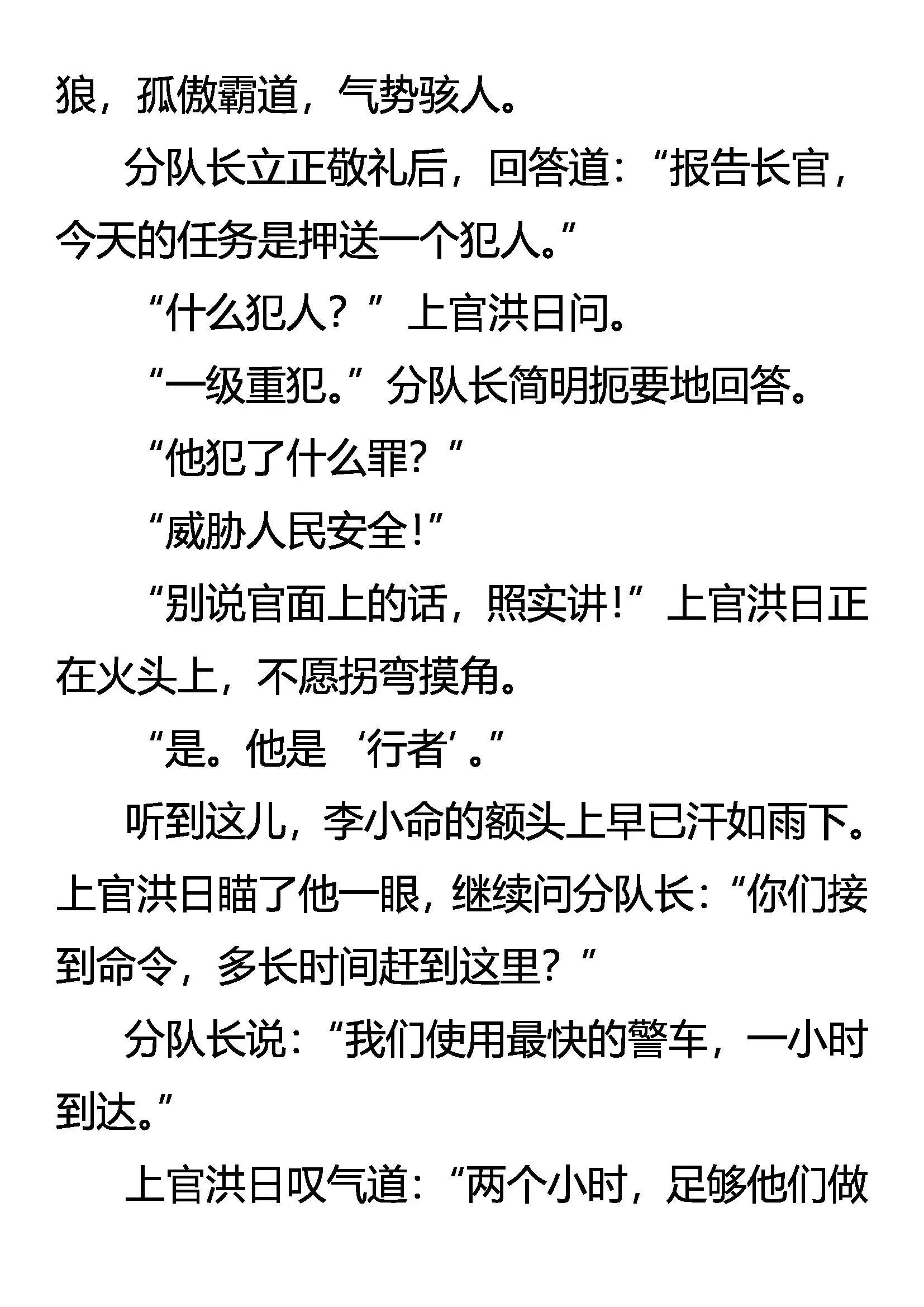 狼，孤傲霸道，气势骇人。

分队长立正敬礼后，回答道：“报告长官，今天的任务是押送一个犯人。”

“什么犯人？”上官洪日问。

“一级重犯。”分队长简明扼要地回答。

“他犯了什么罪？”

“威胁人民安全！”

“别说官面上的话，照实讲！”上官洪日正在火头上，不愿拐弯摸角。

“是。他是‘行者’。”

听到这儿，李小命的额头上早已汗如雨下。上官洪日瞄了他一眼，继续问分队长：“你们接到命令，多长时间赶到这里？”

分队长说：“我们使用最快的警车，一小时到达。”

上官洪日叹气道：“两个小时，足够他们做